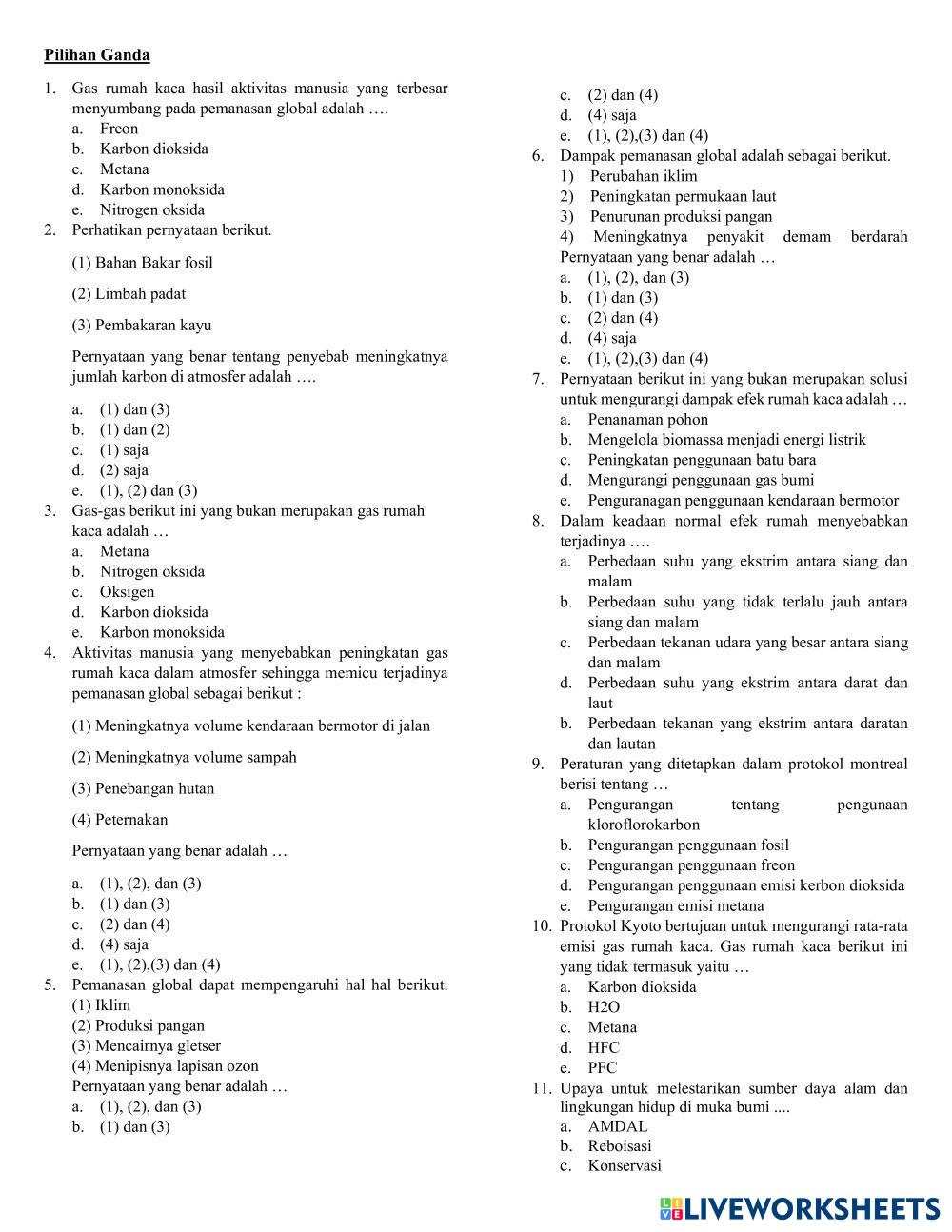 **Pilihan Ganda**

1. Gas rumah kaca hasil aktivitas manusia yang terbesar menyumbang pada pemanasan global adalah ….
a. Freon
b. Karbon dioksida
c. Metana
d. Karbon monoksida
e. Nitrogen oksida
2. Perhatikan pernyataan berikut.

(1) Bahan Bakar fosil

(2) Limbah padat

(3) Pembakaran kayu

Pernyataan yang benar tentang penyebab meningkatnya jumlah karbon di atmosfer adalah ….

a. (1) dan (3)
b. (1) dan (2)
c. (1) saja
d. (2) saja
e. (1), (2) dan (3)
3. Gas-gas berikut ini yang bukan merupakan gas rumah kaca adalah …
a. Metana
b. Nitrogen oksida
c. Oksigen
d. Karbon dioksida
e. Karbon monoksida
4. Aktivitas manusia yang menyebabkan peningkatan gas rumah kaca dalam atmosfer sehingga memicu terjadinya pemanasan global sebagai berikut :

(1) Meningkatnya volume kendaraan bermotor di jalan

(2) Meningkatnya volume sampah

(3) Penebangan hutan

(4) Peternakan

Pernyataan yang benar adalah …

a. (1), (2), dan (3)
b. (1) dan (3)
c. (2) dan (4)
d. (4) saja
e. (1), (2),(3) dan (4)
5. Pemanasan global dapat mempengaruhi hal hal berikut.
(1) Iklim
(2) Produksi pangan
(3) Mencairnya gletser
(4) Menipisnya lapisan ozon
Pernyataan yang benar adalah …
a. (1), (2), dan (3)
b. (1) dan (3)
c. (2) dan (4)
d. (4) saja
e. (1), (2),(3) dan (4)
6. Dampak pemanasan global adalah sebagai berikut.
1) Perubahan iklim
2) Peningkatan permukaan laut
3) Penurunan produksi pangan
4) Meningkatnya penyakit demam berdarah
Pernyataan yang benar adalah …
a. (1), (2), dan (3)
b. (1) dan (3)
c. (2) dan (4)
d. (4) saja
e. (1), (2),(3) dan (4)
7. Pernyataan berikut ini yang bukan merupakan solusi untuk mengurangi dampak efek rumah kaca adalah …
a. Penanaman pohon
b. Mengelola biomassa menjadi energi listrik
c. Peningkatan penggunaan batu bara
d. Mengurangi penggunaan gas bumi
e. Penguranagan penggunaan kendaraan bermotor
8. Dalam keadaan normal efek rumah menyebabkan terjadinya ….
a. Perbedaan suhu yang ekstrim antara siang dan malam
b. Perbedaan suhu yang tidak terlalu jauh antara siang dan malam
c. Perbedaan tekanan udara yang besar antara siang dan malam
d. Perbedaan suhu yang ekstrim antara darat dan laut
b. Perbedaan tekanan yang ekstrim antara daratan dan lautan
9. Peraturan yang ditetapkan dalam protokol montreal berisi tentang …
a. Pengurangan tentang pengunaan kloroflorokarbon
b. Pengurangan penggunaan fosil
c. Pengurangan penggunaan freon
d. Pengurangan penggunaan emisi kerbon dioksida
e. Pengurangan emisi metana
10. Protokol Kyoto bertujuan untuk mengurangi rata-rata emisi gas rumah kaca. Gas rumah kaca berikut ini yang tidak termasuk yaitu …
a. Karbon dioksida
b. H2O
c. Metana
d. HFC
e. PFC
11. Upaya untuk melestarikan sumber daya alam dan lingkungan hidup di muka bumi ....
a. AMDAL
b. Reboisasi
c. Konservasi

LIVEWORKSHEETS